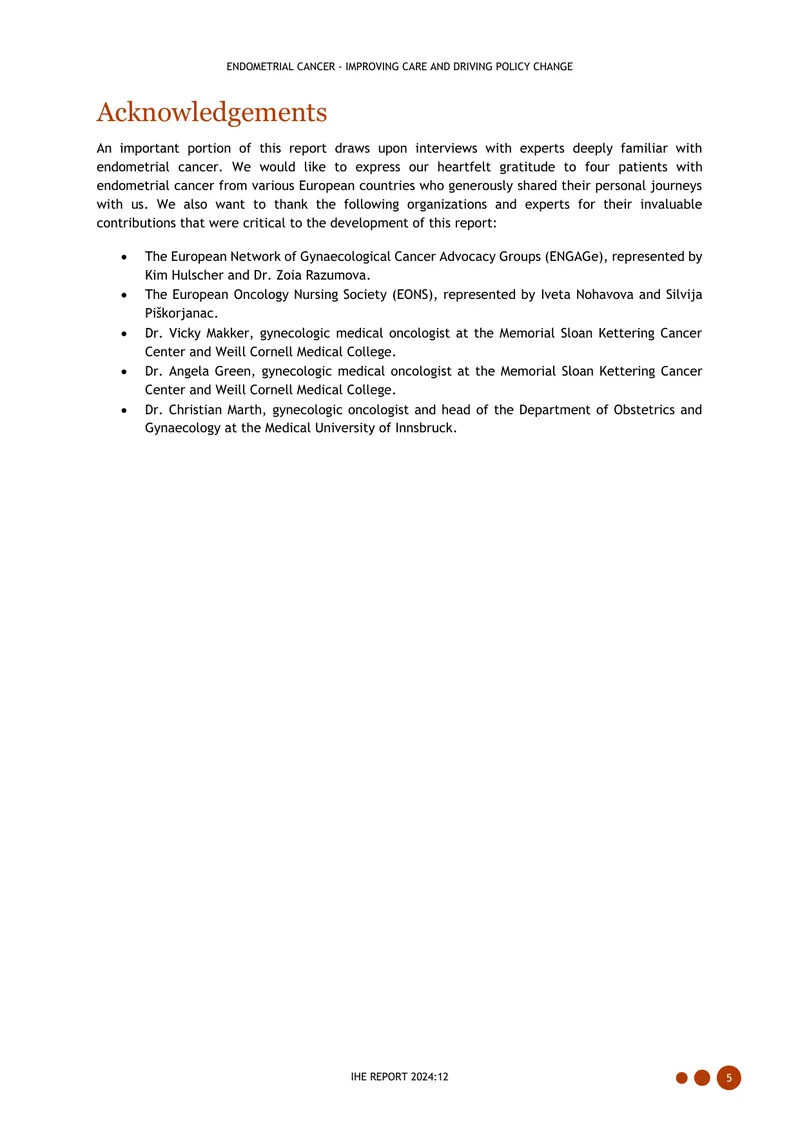 ENDOMETRIAL CANCER - IMPROVING CARE AND DRIVING POLICY CHANGE

Acknowledgements

An important portion of this report draws upon interviews with experts deeply familiar with endometrial cancer. We would like to express our heartfelt gratitude to four patients with endometrial cancer from various European countries who generously shared their personal journeys with us. We also want to thank the following organizations and experts for their invaluable contributions that were critical to the development of this report:

• The European Network of Gynaecological Cancer Advocacy Groups (ENGAGe), represented by Kim Hulscher and Dr. Zoia Razumova.
• The European Oncology Nursing Society (EONS), represented by Iveta Nohavova and Silvija Piškorjanac.
• Dr. Vicky Makker, gynecologic medical oncologist at the Memorial Sloan Kettering Cancer Center and Weill Cornell Medical College.
• Dr. Angela Green, gynecologic medical oncologist at the Memorial Sloan Kettering Cancer Center and Weill Cornell Medical College.
• Dr. Christian Marth, gynecologic oncologist and head of the Department of Obstetrics and Gynaecology at the Medical University of Innsbruck.

IHE REPORT 2024:12

5